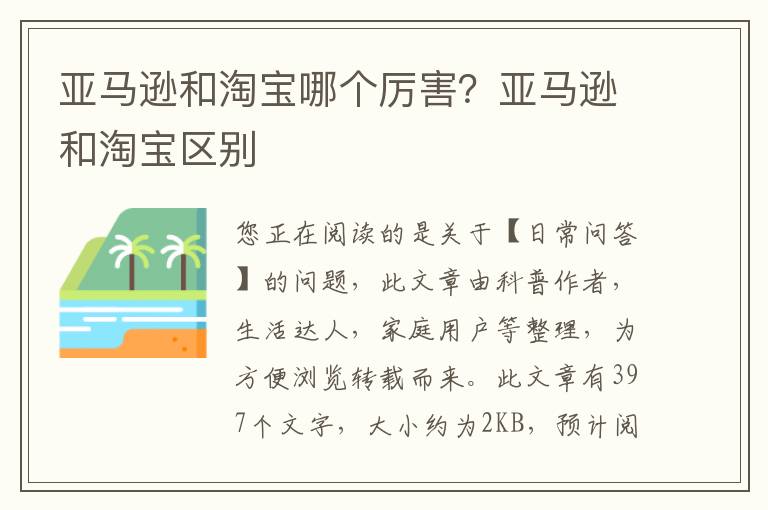 亚马逊和淘宝哪个厉害？亚马逊和淘宝区别

您正在阅读的是关于【日常问答】的问题，此文章由科普作者，生活达人，家庭用户等整理，为方便浏览转载而来。此文章有397个文字，大小约为2KB，预计阅